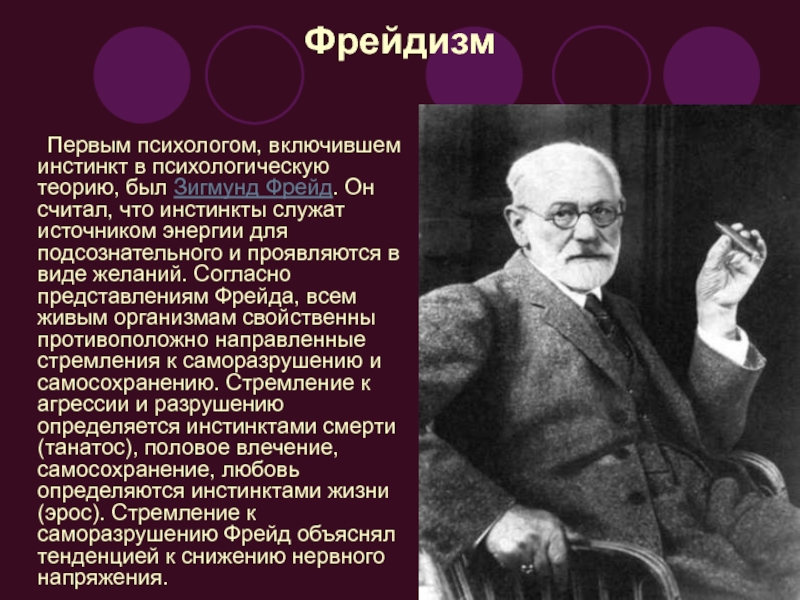 Фрейдизм

Первым психологом, включившем инстинкт в психологическую теорию, был Зигмунд Фрейд. Он считал, что инстинкты служат источником энергии для подсознательного и проявляются в виде желаний. Согласно представлениям Фрейда, всем живым организмам свойственны противоположно направленные стремления к саморазрушению и самосохранению. Стремление к агрессии и разрушению определяется инстинктами смерти (танатос), половое влечение, самосохранение, любовь определяются инстинктами жизни (эрос). Стремление к саморазрушению Фрейд объяснял тенденцией к снижению нервного напряжения.